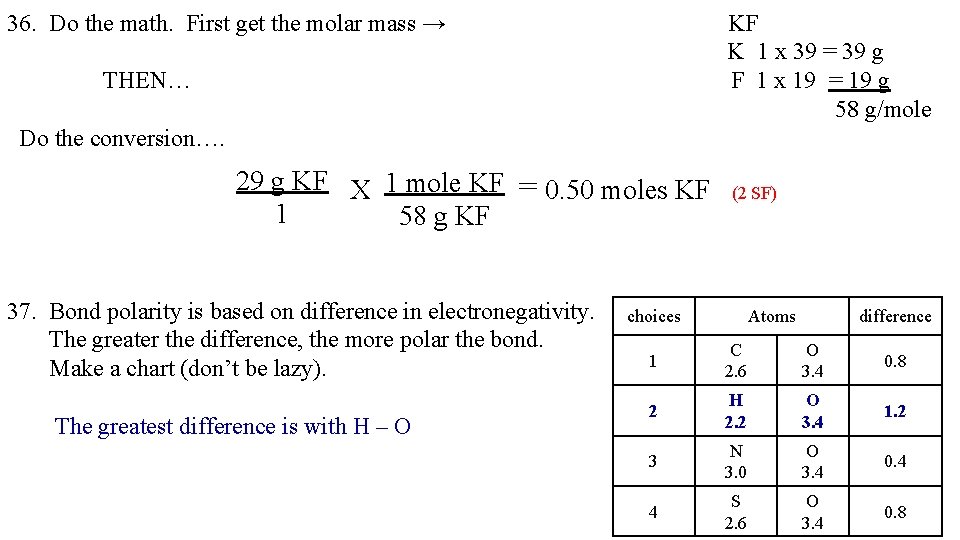 36. Do the math. First get the molar mass →

KF
K 1 x 39 = 39 g
F 1 x 19 = 19 g
58 g/mole

THEN…

Do the conversion….

$\frac{29 \text{ g KF}}{1} \times \frac{1 \text{ mole KF}}{58 \text{ g KF}} = 0.50 \text{ moles KF}$ (2 SF)

37. Bond polarity is based on difference in electronegativity. The greater the difference, the more polar the bond. Make a chart (don't be lazy).

The greatest difference is with H – O

| choices | Atoms | | difference |
|---|---|---|---|
| 1 | C 2.6 | O 3.4 | 0.8 |
| 2 | H 2.2 | O 3.4 | 1.2 |
| 3 | N 3.0 | O 3.4 | 0.4 |
| 4 | S 2.6 | O 3.4 | 0.8 |